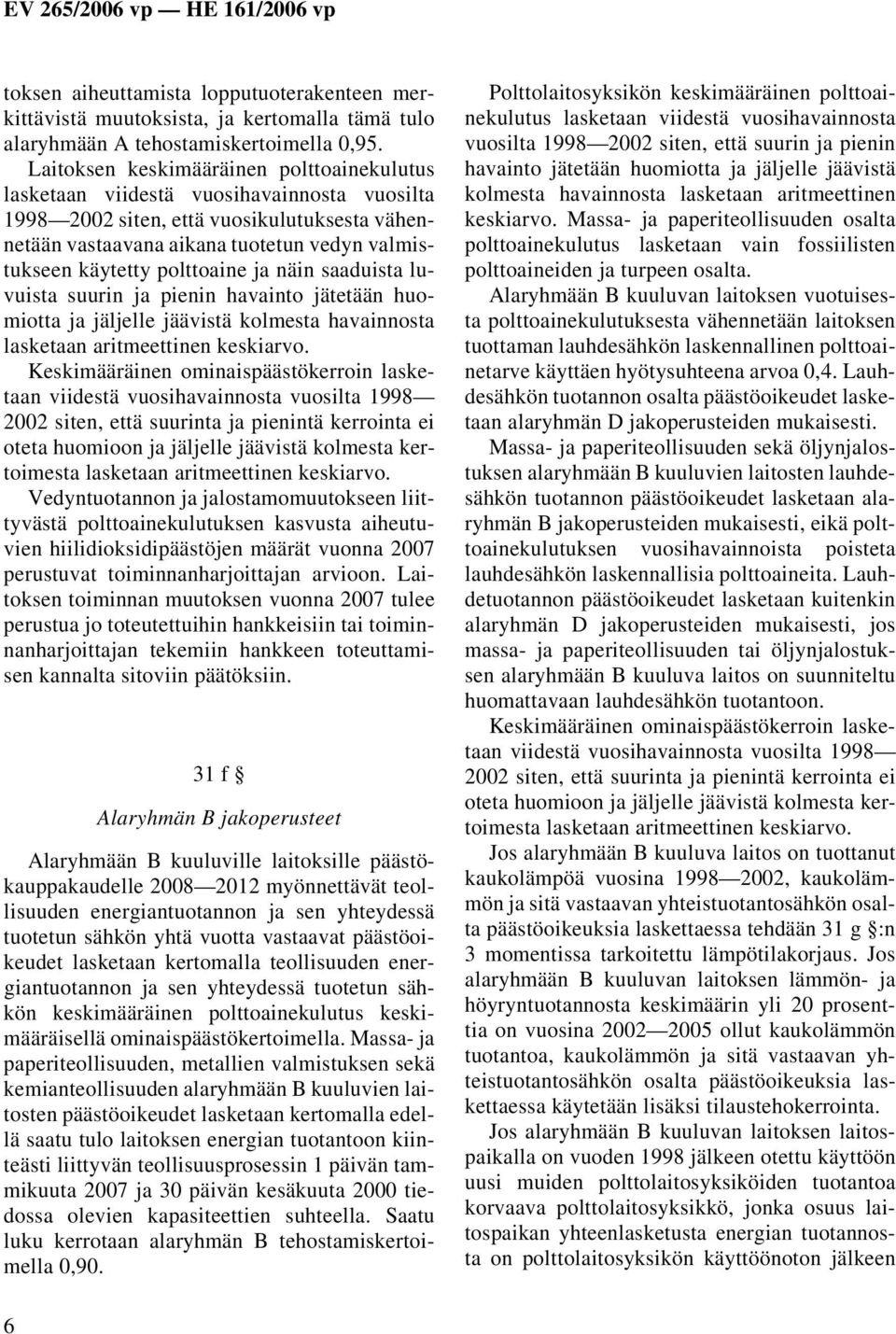 EV 265/2006 vp — HE 161/2006 vp

toksen aiheuttamista lopputuoterakenteen merkittävistä muutoksista, ja kertomalla tämä tulo alaryhmään A tehostamiskertoimella 0,95.

Laitoksen keskimääräinen polttoainekulutus lasketaan viidestä vuosihavainnosta vuosilta 1998—2002 siten, että vuosikulutuksesta vähennetään vastaavana aikana tuotetun vedyn valmistukseen käytetty polttoaine ja näin saaduista luvuista suurin ja pienin havainto jätetään huomiotta ja jäljelle jäävistä kolmesta havainnosta lasketaan aritmeettinen keskiarvo.

Keskimääräinen ominaispäästökerroin lasketaan viidestä vuosihavainnosta vuosilta 1998—2002 siten, että suurinta ja pienintä kerrointa ei oteta huomioon ja jäljelle jäävistä kolmesta kertoimesta lasketaan aritmeettinen keskiarvo.

Vedyntuotannon ja jalostamomuutokseen liittyvästä polttoainekulutuksen kasvusta aiheutuvien hiilidioksidipäästöjen määrät vuonna 2007 perustuvat toiminnanharjoittajan arvioon. Laitoksen toiminnan muutoksen vuonna 2007 tulee perustua jo toteutettuihin hankkeisiin tai toiminnanharjoittajan tekemiin hankkeen toteuttamisen kannalta sitoviin päätöksiin.

31 f §

Alaryhmän B jakoperusteet

Alaryhmään B kuuluville laitoksille päästökauppakaudelle 2008—2012 myönnettävät teollisuuden energiantuotannon ja sen yhteydessä tuotetun sähkön yhtä vuotta vastaavat päästöoikeudet lasketaan kertomalla teollisuuden energiantuotannon ja sen yhteydessä tuotetun sähkön keskimääräinen polttoainekulutus keskimääräisellä ominaispäästökertoimella. Massa- ja paperiteollisuuden, metallien valmistuksen sekä kemianteollisuuden alaryhmään B kuuluvien laitosten päästöoikeudet lasketaan kertomalla edellä saatu tulo laitoksen energian tuotantoon kiinteästi liittyvän teollisuusprosessin 1 päivän tammikuuta 2007 ja 30 päivän kesäkuuta 2000 tiedossa olevien kapasiteettien suhteella. Saatu luku kerrotaan alaryhmän B tehostamiskertoimella 0,90.

Polttolaitosyksikön keskimääräinen polttoainekulutus lasketaan viidestä vuosihavainnosta vuosilta 1998—2002 siten, että suurin ja pienin havainto jätetään huomiotta ja jäljelle jäävistä kolmesta havainnosta lasketaan aritmeettinen keskiarvo. Massa- ja paperiteollisuuden osalta polttoainekulutus lasketaan vain fossiilisten polttoaineiden ja turpeen osalta.

Alaryhmään B kuuluvan laitoksen vuotuisesta polttoainekulutuksesta vähennetään laitoksen tuottaman lauhdesähkön laskennallinen polttoainetarve käyttäen hyötysuhteena arvoa 0,4. Lauhdesähkön tuotannon osalta päästöoikeudet lasketaan alaryhmän D jakoperusteiden mukaisesti.

Massa- ja paperiteollisuuden sekä öljynjalostuksen alaryhmään B kuuluvien laitosten lauhdesähkön tuotannon päästöoikeudet lasketaan alaryhmän B jakoperusteiden mukaisesti, eikä polttoainekulutuksen vuosihavainnoista poisteta lauhdesähkön laskennallisia polttoaineita. Lauhdetuotannon päästöoikeudet lasketaan kuitenkin alaryhmän D jakoperusteiden mukaisesti, jos massa- ja paperiteollisuuden tai öljynjalostuksen alaryhmään B kuuluva laitos on suunniteltu huomattavaan lauhdesähkön tuotantoon.

Keskimääräinen ominaispäästökerroin lasketaan viidestä vuosihavainnosta vuosilta 1998—2002 siten, että suurinta ja pienintä kerrointa ei oteta huomioon ja jäljelle jäävistä kolmesta kertoimesta lasketaan aritmeettinen keskiarvo.

Jos alaryhmään B kuuluva laitos on tuottanut kaukolämpöä vuosina 1998—2002, kaukolämmön ja sitä vastaavan yhteistuotantosähkön osalta päästöoikeuksia laskettaessa tehdään 31 g §:n 3 momentissa tarkoitettu lämpötilakorjaus. Jos alaryhmään B kuuluvan laitoksen lämmön- ja höyryntuotannosta keskimäärin yli 20 prosenttia on vuosina 2002—2005 ollut kaukolämmön tuotantoa, kaukolämmön ja sitä vastaavan yhteistuotantosähkön osalta päästöoikeuksia laskettaessa käytetään lisäksi tilaustehokerrointa.

Jos alaryhmään B kuuluvan laitoksen laitospaikalla on vuoden 1998 jälkeen otettu käyttöön uusi muiden polttolaitosyksiköiden tuotantoa korvaava polttolaitosyksikkö, jonka osuus laitospaikan yhteenlasketusta energian tuotannosta on polttolaitosyksikön käyttöönoton jälkeen

6